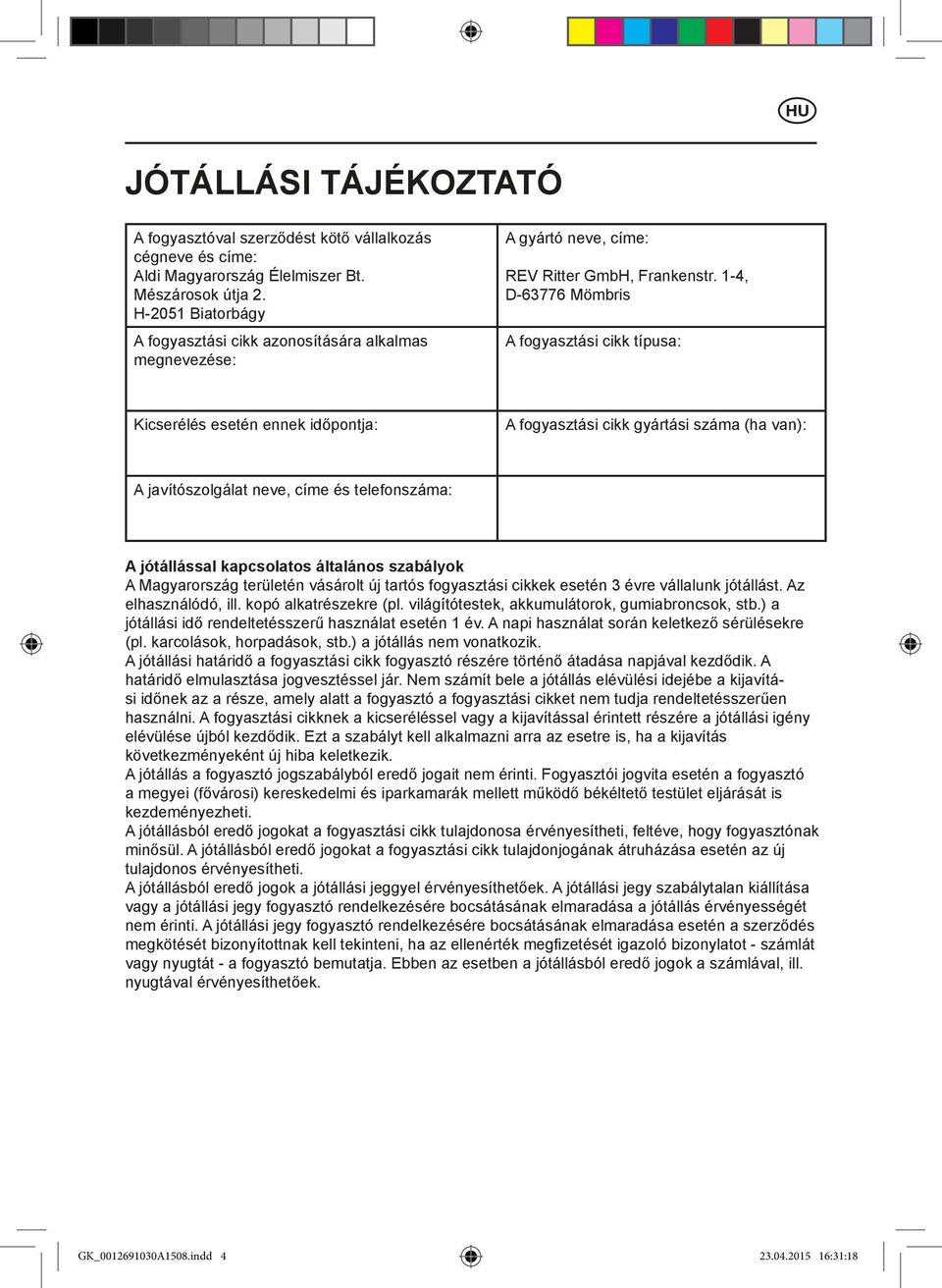 HU

JÓTÁLLÁSI TÁJÉKOZTATÓ

| A fogyasztóval szerződést kötő vállalkozás cégneve és címe: Aldi Magyarország Élelmiszer Bt. Mészárosok útja 2. H-2051 Biatorbágy | A gyártó neve, címe: REV Ritter GmbH, Frankenstr. 1-4, D-63776 Mömbris |
|---|---|
| A fogyasztási cikk azonosítására alkalmas megnevezése: | A fogyasztási cikk típusa: |
| Kicserélés esetén ennek időpontja: | A fogyasztási cikk gyártási száma (ha van): |
| A javítószolgálat neve, címe és telefonszáma: | |

A jótállással kapcsolatos általános szabályok
A Magyarország területén vásárolt új tartós fogyasztási cikkek esetén 3 évre vállalunk jótállást. Az elhasználódó, ill. kopó alkatrészekre (pl. világítótestek, akkumulátorok, gumiabroncsok, stb.) a jótállási idő rendeltetésszerű használat esetén 1 év. A napi használat során keletkező sérülésekre (pl. karcolások, horpadások, stb.) a jótállás nem vonatkozik.
A jótállási határidő a fogyasztási cikk fogyasztó részére történő átadása napjával kezdődik. A határidő elmulasztása jogvesztéssel jár. Nem számít bele a jótállás elévülési idejébe a kijavítási időnek az a része, amely alatt a fogyasztó a fogyasztási cikket nem tudja rendeltetésszerűen használni. A fogyasztási cikknek a kicseréléssel vagy a kijavítással érintett részére a jótállási igény elévülése újból kezdődik. Ezt a szabályt kell alkalmazni arra az esetre is, ha a kijavítás következményeként új hiba keletkezik.
A jótállás a fogyasztó jogszabályból eredő jogait nem érinti. Fogyasztói jogvita esetén a fogyasztó a megyei (fővárosi) kereskedelmi és iparkamarák mellett működő békéltető testület eljárását is kezdeményezheti.
A jótállásból eredő jogokat a fogyasztási cikk tulajdonosa érvényesítheti, feltéve, hogy fogyasztónak minősül. A jótállásból eredő jogokat a fogyasztási cikk tulajdonjogának átruházása esetén az új tulajdonos érvényesítheti.
A jótállásból eredő jogok a jótállási jeggyel érvényesíthetőek. A jótállási jegy szabálytalan kiállítása vagy a jótállási jegy fogyasztó rendelkezésére bocsátásának elmaradása a jótállás érvényességét nem érinti. A jótállási jegy fogyasztó rendelkezésére bocsátásának elmaradása esetén a szerződés megkötését bizonyítottnak kell tekinteni, ha az ellenérték megfizetését igazoló bizonylatot - számlát vagy nyugtát - a fogyasztó bemutatja. Ebben az esetben a jótállásból eredő jogok a számlával, ill. nyugtával érvényesíthetőek.

GK_0012691030A1508.indd 4 23.04.2015 16:31:18